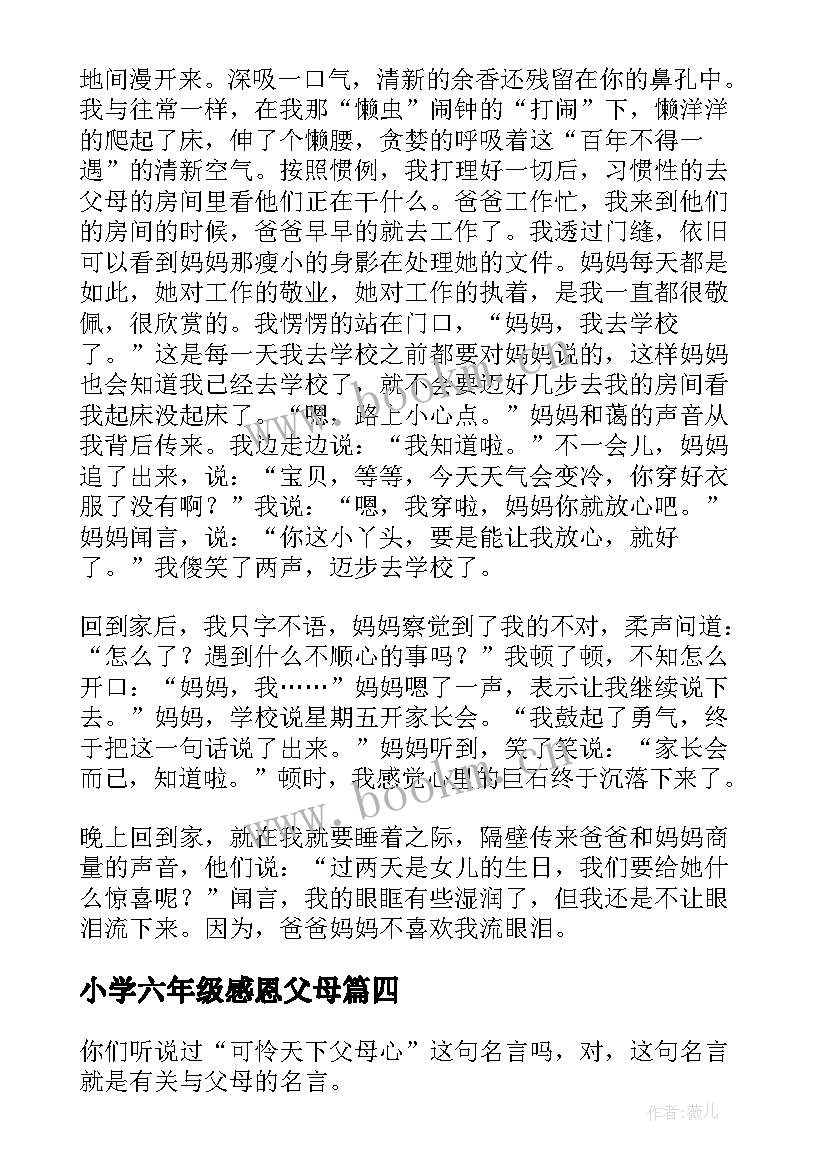 地间漫开来。深吸一口气，清新的余香还残留在你的鼻孔中。我与往常一样，在我那“懒虫”闹钟的“打闹”下，懒洋洋的爬起了床，伸了个懒腰，贪婪的呼吸着这“百年不得一遇”的清新空气。按照惯例，我打理好一切后，习惯性的去父母的房间里看他们正在干什么。爸爸工作忙，我来到他们的房间的时候，爸爸早早的就去工作了。我透过门缝，依旧可以看到妈妈那瘦小的身影在处理她的文件。妈妈每天都是如此，她对工作的敬业，她对工作的执着，是我一直都很敬佩，很欣赏的。我愣愣的站在门口，“妈妈，我去学校了。”这是每一天我去学校之前都要对妈妈说的，这样妈妈也会知道我已经去学校了，就不会要迈好几步去我的房间看我起床没起床了。“嗯，路上小心点。”妈妈和蔼的声音从我背后传来。我边走边说：“我知道啦。”不一会儿，妈妈追了出来，说：“宝贝，等等，今天天气会变冷，你穿好衣服了没有啊？”我说：“嗯，我穿啦，妈妈你就放心吧。”妈妈闻言，说：“你这小丫头，要是能让我放心，就好了。”我傻笑了两声，迈步去学校了。

回到家后，我只字不语，妈妈察觉到了我的不对，柔声问道：“怎么了？遇到什么不顺心的事吗？”我顿了顿，不知怎么开口：“妈妈，我……”妈妈嗯了一声，表示让我继续说下去。”妈妈，学校说星期五开家长会。“我鼓起了勇气，终于把这一句话说了出来。”妈妈听到，笑了笑说：“家长会而已，知道啦。”顿时，我感觉心里的巨石终于沉落下来了。

晚上回到家，就在我就要睡着之际，隔壁传来爸爸和妈妈商量的声音，他们说：“过两天是女儿的生日，我们要给她什么惊喜呢？”闻言，我的眼眶有些湿润了，但我还是不让眼泪流下来。因为，爸爸妈妈不喜欢我流眼泪。

小学六年级感恩父母篇四

你们听说过“可怜天下父母心”这句名言吗，对，这句名言就是有关与父母的名言。

www.bookm.cn

作者：薇儿